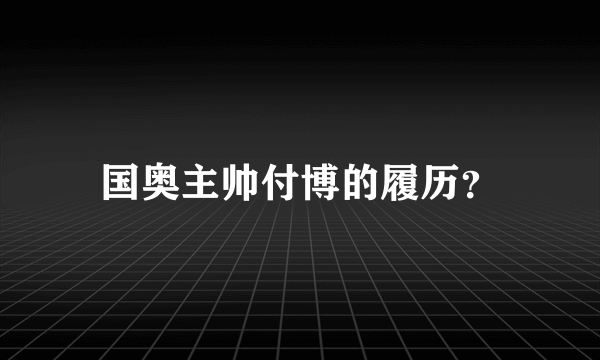 国奥主帅付博的履历?